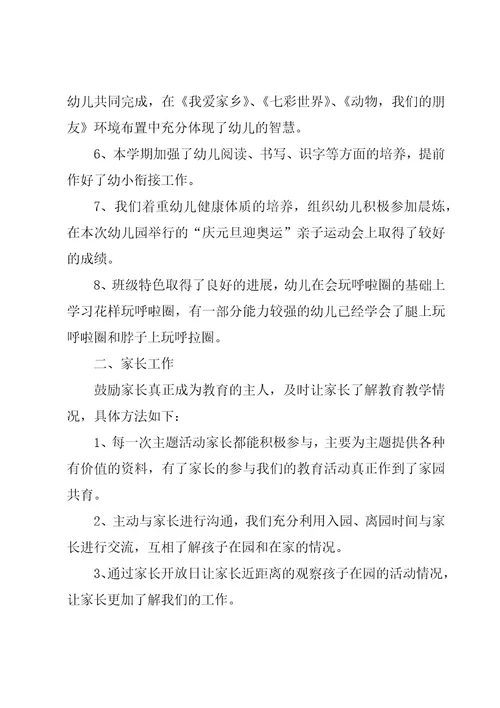 幼儿共同完成，在《我爱家乡》、《七彩世界》、《动物，我们的朋友》环境布置中充分体现了幼儿的智慧。

6、本学期加强了幼儿阅读、书写、识字等方面的培养，提前作好了幼小衔接工作。

7、我们着重幼儿健康体质的培养，组织幼儿积极参加晨炼，在本次幼儿园举行的“庆元旦迎奥运”亲子运动会上取得了较好的成绩。

8、班级特色取得了良好的进展，幼儿在会玩呼啦圈的基础上学习花样玩呼啦圈，有一部分能力较强的幼儿已经学会了腿上玩呼啦圈和脖子上玩呼拉圈。

二、家长工作

鼓励家长真正成为教育的主人，及时让家长了解教育教学情况，具体方法如下：

1、每一次主题活动家长都能积极参与，主要为主题提供各种有价值的资料，有了家长的参与我们的教育活动真正作到了家园共育。

2、主动与家长进行沟通，我们充分利用入园、离园时间与家长进行交流，互相了解孩子在园和在家的情况。

3、通过家长开放日让家长近距离的观察孩子在园的活动情况，让家长更加了解我们的工作。